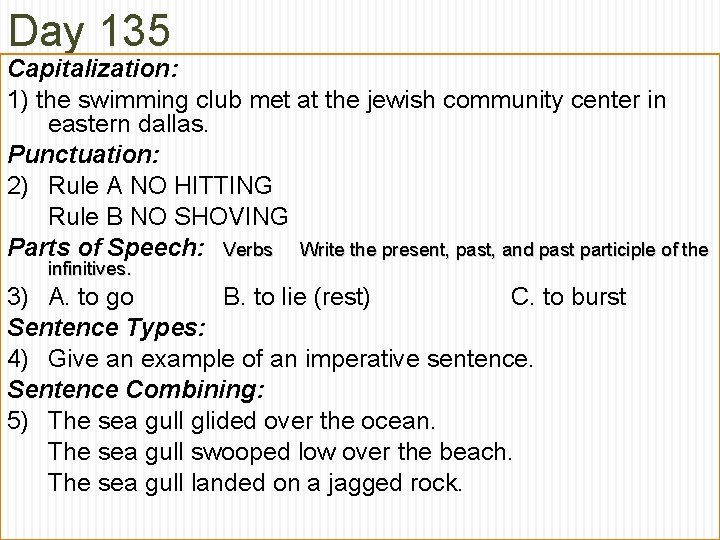 Day 135

Capitalization:

1) the swimming club met at the jewish community center in eastern dallas.

Punctuation:

2) Rule A NO HITTING
Rule B NO SHOVING

Parts of Speech: Verbs Write the present, past, and past participle of the infinitives.

3) A. to go B. to lie (rest) C. to burst

Sentence Types:

4) Give an example of an imperative sentence.

Sentence Combining:

5) The sea gull glided over the ocean.
The sea gull swooped low over the beach.
The sea gull landed on a jagged rock.